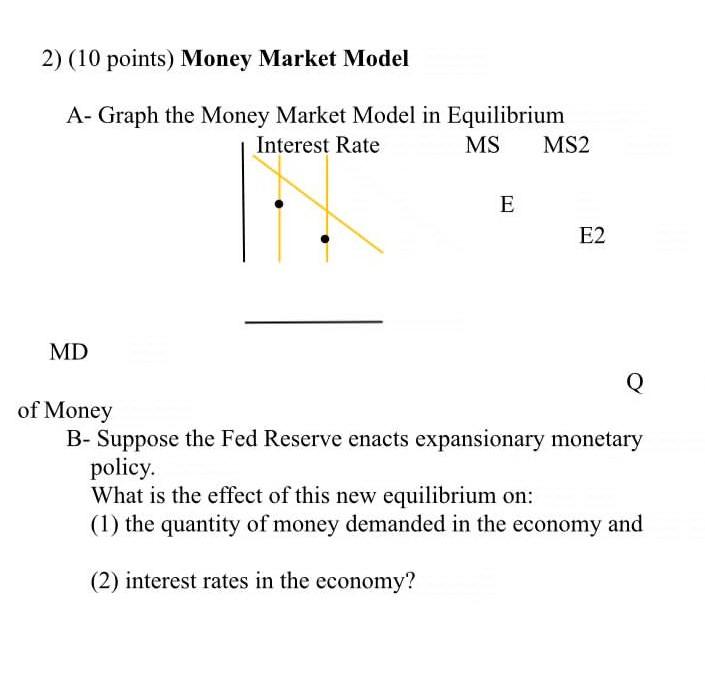 2) (10 points) **Money Market Model**

A- Graph the Money Market Model in Equilibrium

Interest Rate MS MS2

E

E2

MD

Q

of Money

B- Suppose the Fed Reserve enacts expansionary monetary policy.

What is the effect of this new equilibrium on:

(1) the quantity of money demanded in the economy and

(2) interest rates in the economy?